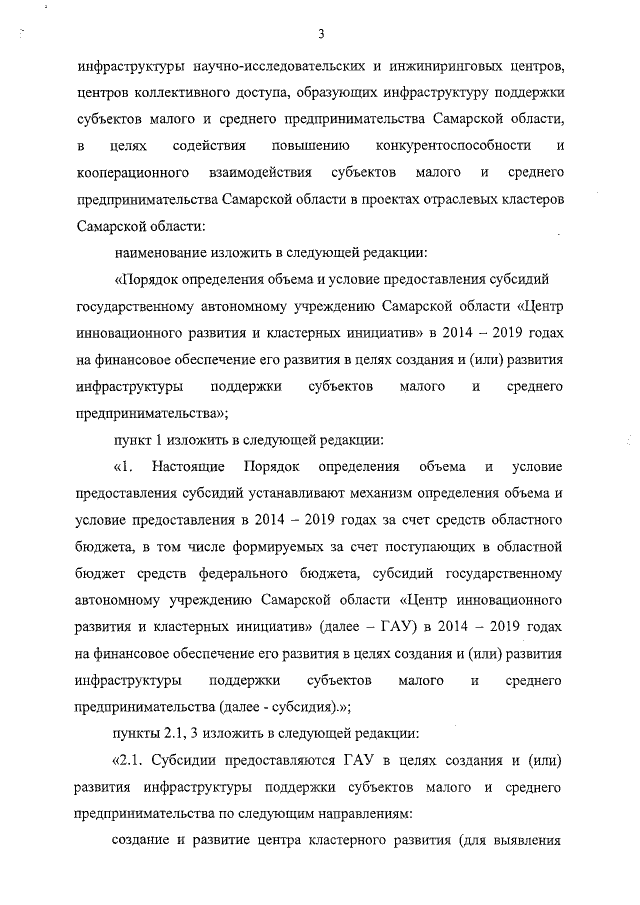 3

инфраструктуры научно-исследовательских и инжиниринговых центров, центров коллективного доступа, образующих инфраструктуру поддержки субъектов малого и среднего предпринимательства Самарской области, в целях содействия повышению конкурентоспособности и кооперационного взаимодействия субъектов малого и среднего предпринимательства Самарской области в проектах отраслевых кластеров Самарской области:

наименование изложить в следующей редакции:

«Порядок определения объема и условие предоставления субсидий государственному автономному учреждению Самарской области «Центр инновационного развития и кластерных инициатив» в 2014 – 2019 годах на финансовое обеспечение его развития в целях создания и (или) развития инфраструктуры поддержки субъектов малого и среднего предпринимательства»;

пункт 1 изложить в следующей редакции:

«1. Настоящие Порядок определения объема и условие предоставления субсидий устанавливают механизм определения объема и условие предоставления в 2014 – 2019 годах за счет средств областного бюджета, в том числе формируемых за счет поступающих в областной бюджет средств федерального бюджета, субсидий государственному автономному учреждению Самарской области «Центр инновационного развития и кластерных инициатив» (далее – ГАУ) в 2014 – 2019 годах на финансовое обеспечение его развития в целях создания и (или) развития инфраструктуры поддержки субъектов малого и среднего предпринимательства (далее - субсидия).»;

пункты 2.1, 3 изложить в следующей редакции:

«2.1. Субсидии предоставляются ГАУ в целях создания и (или) развития инфраструктуры поддержки субъектов малого и среднего предпринимательства по следующим направлениям:

создание и развитие центра кластерного развития (для выявления